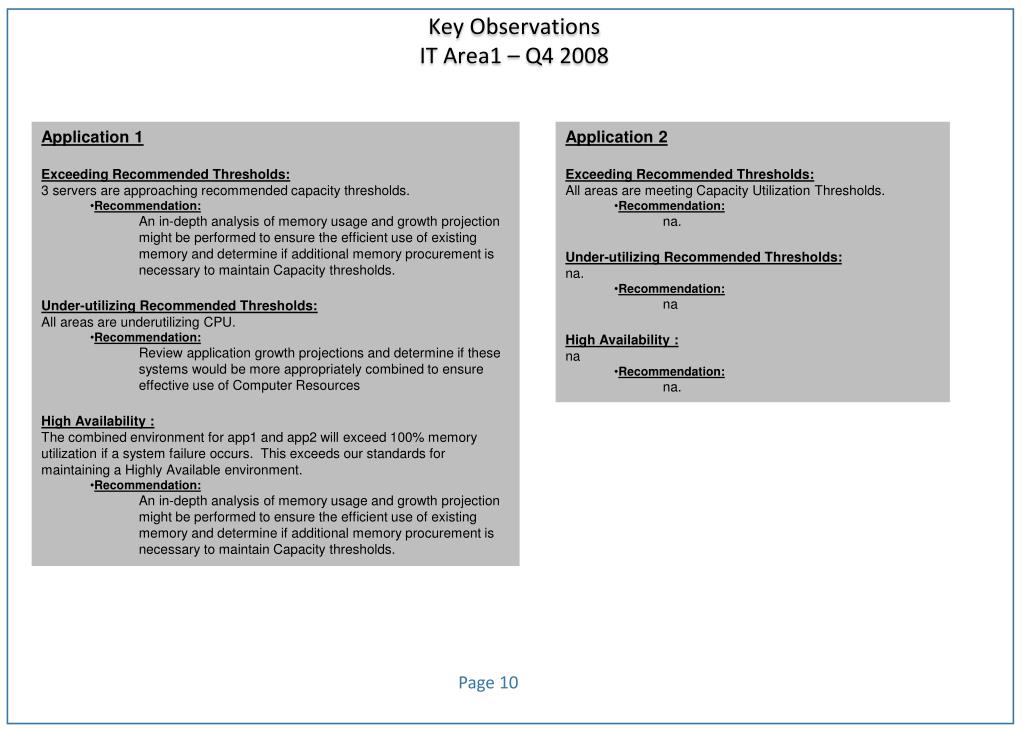 Key Observations
IT Area1 – Q4 2008

Application 1

Exceeding Recommended Thresholds:
3 servers are approaching recommended capacity thresholds.
•Recommendation:
An in-depth analysis of memory usage and growth projection might be performed to ensure the efficient use of existing memory and determine if additional memory procurement is necessary to maintain Capacity thresholds.

Under-utilizing Recommended Thresholds:
All areas are underutilizing CPU.
•Recommendation:
Review application growth projections and determine if these systems would be more appropriately combined to ensure effective use of Computer Resources

High Availability :
The combined environment for app1 and app2 will exceed 100% memory utilization if a system failure occurs. This exceeds our standards for maintaining a Highly Available environment.
•Recommendation:
An in-depth analysis of memory usage and growth projection might be performed to ensure the efficient use of existing memory and determine if additional memory procurement is necessary to maintain Capacity thresholds.

Application 2

Exceeding Recommended Thresholds:
All areas are meeting Capacity Utilization Thresholds.
•Recommendation:
na.

Under-utilizing Recommended Thresholds:
na.
•Recommendation:
na

High Availability :
na
•Recommendation:
na.

Page 10